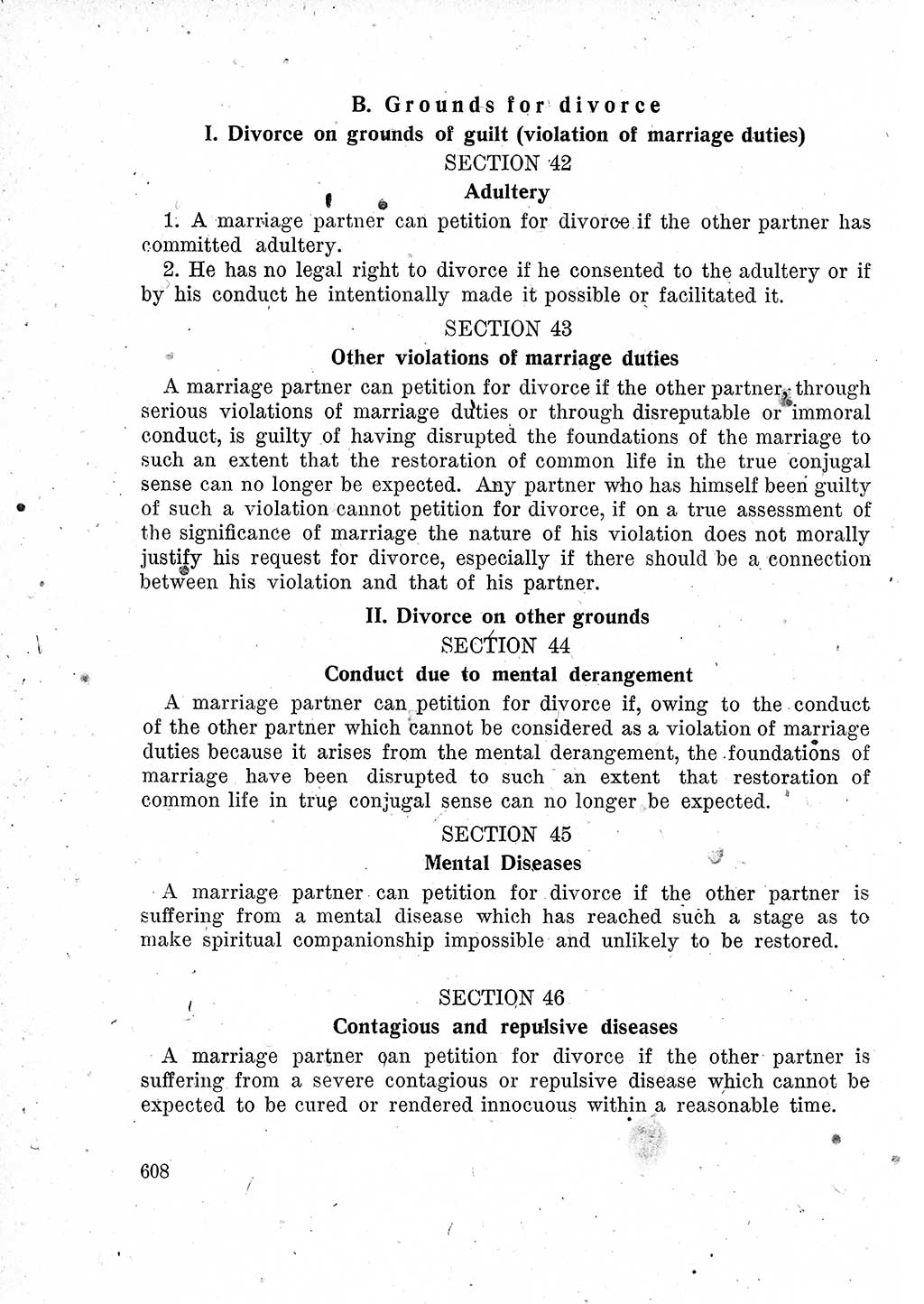 B. Grounds for divorce

I. Divorce on grounds of guilt (violation of marriage duties)

SECTION 42

Adultery

1. A marriage partner can petition for divorce if the other partner has committed adultery.

2. He has no legal right to divorce if he consented to the adultery or if by his conduct he intentionally made it possible or facilitated it.

SECTION 43

Other violations of marriage duties

A marriage partner can petition for divorce if the other partner, through serious violations of marriage duties or through disreputable or immoral conduct, is guilty of having disrupted the foundations of the marriage to such an extent that the restoration of common life in the true conjugal sense can no longer be expected. Any partner who has himself been guilty of such a violation cannot petition for divorce, if on a true assessment of the significance of marriage the nature of his violation does not morally justify his request for divorce, especially if there should be a connection between his violation and that of his partner.

II. Divorce on other grounds

SECTION 44

Conduct due to mental derangement

A marriage partner can petition for divorce if, owing to the conduct of the other partner which cannot be considered as a violation of marriage duties because it arises from the mental derangement, the foundations of marriage have been disrupted to such an extent that restoration of common life in true conjugal sense can no longer be expected.

SECTION 45

Mental Diseases

A marriage partner can petition for divorce if the other partner is suffering from a mental disease which has reached such a stage as to make spiritual companionship impossible and unlikely to be restored.

SECTION 46

Contagious and repulsive diseases

A marriage partner can petition for divorce if the other partner is suffering from a severe contagious or repulsive disease which cannot be expected to be cured or rendered innocuous within a reasonable time.

608